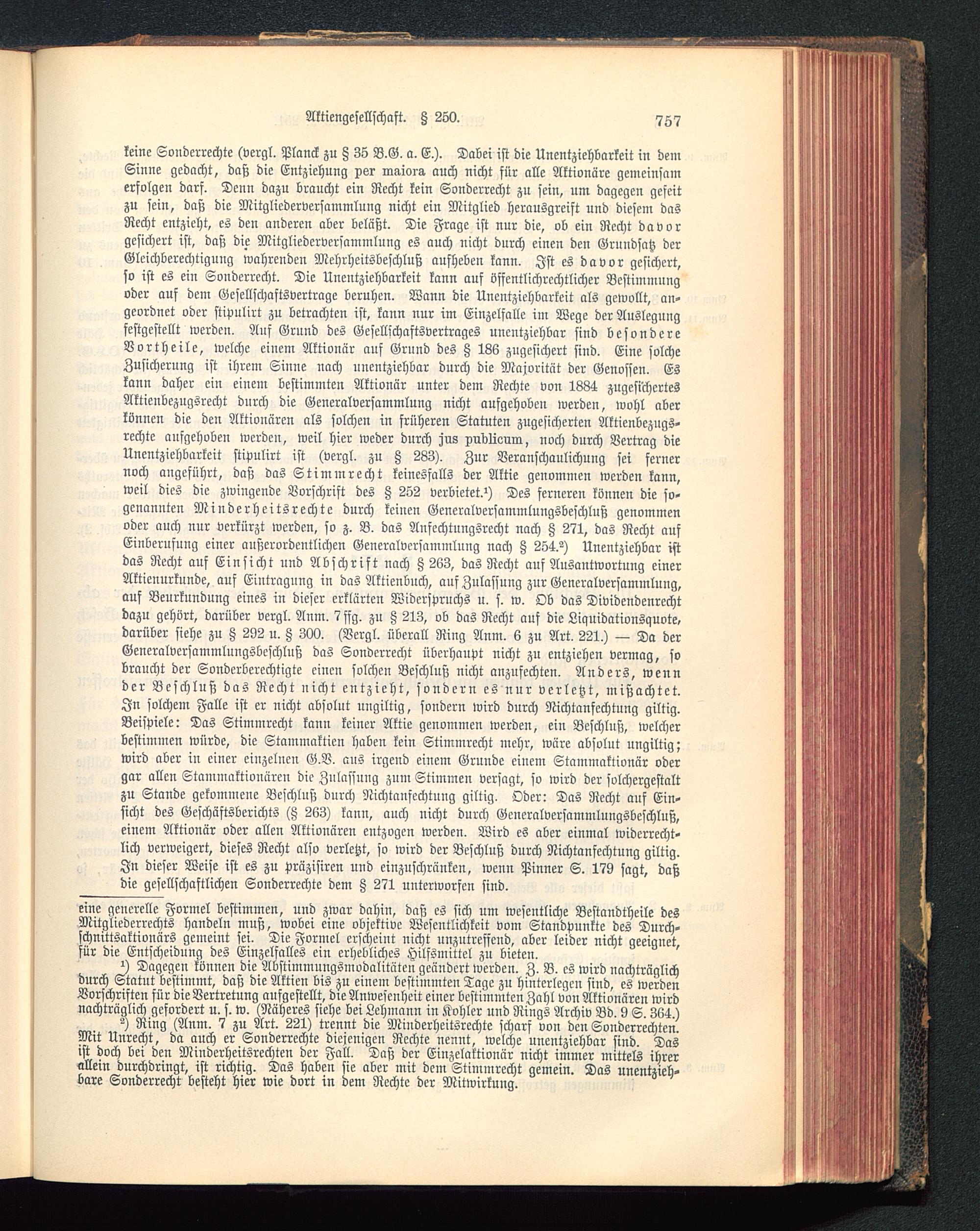 Aktiengesellschaft. § 250. 757

keine Sonderrechte (vergl. Planck zu § 35 B.G. a. E.). Dabei ist die Unentziehbarkeit in dem Sinne gedacht, daß die Entziehung per maiora auch nicht für alle Aktionäre gemeinsam erfolgen darf. Denn dazu braucht ein Recht kein Sonderrecht zu sein, um dagegen gefeit zu sein, daß die Mitgliederversammlung nicht ein Mitglied herausgreift und diesem das Recht entzieht, es den anderen aber beläßt. Die Frage ist nur die, ob ein Recht davor gesichert ist, daß die Mitgliederversammlung es auch nicht durch einen den Grundsatz der Gleichberechtigung wahrenden Mehrheitsbeschluß aufheben kann. Ist es davor gesichert, so ist es ein Sonderrecht. Die Unentziehbarkeit kann auf öffentlichrechtlicher Bestimmung oder auf dem Gesellschaftsvertrage beruhen. Wann die Unentziehbarkeit als gewollt, angeordnet oder stipulirt zu betrachten ist, kann nur im Einzelfalle im Wege der Auslegung festgestellt werden. Auf Grund des Gesellschaftsvertrages unentziehbar sind besondere Vortheile, welche einem Aktionär auf Grund des § 186 zugesichert sind. Eine solche Zusicherung ist ihrem Sinne nach unentziehbar durch die Majorität der Genossen. Es kann daher ein einem bestimmten Aktionär unter dem Rechte von 1884 zugesichertes Aktienbezugsrecht durch die Generalversammlung nicht aufgehoben werden, wohl aber können die den Aktionären als solchen in früheren Statuten zugesicherten Aktienbezugsrechte aufgehoben werden, weil hier weder durch jus publicum, noch durch Vertrag die Unentziehbarkeit stipulirt ist (vergl. zu § 283). Zur Veranschaulichung sei ferner noch angeführt, daß das Stimmrecht keinesfalls der Aktie genommen werden kann, weil dies die zwingende Vorschrift des § 252 verbietet.¹) Des ferneren können die sogenannten Minderheitsrechte durch keinen Generalversammlungsbeschluß genommen oder auch nur verkürzt werden, so z. B. das Anfechtungsrecht nach § 271, das Recht auf Einberufung einer außerordentlichen Generalversammlung nach § 254.²) Unentziehbar ist das Recht auf Einsicht und Abschrift nach § 263, das Recht auf Ausantwortung einer Aktienurkunde, auf Eintragung in das Aktienbuch, auf Zulassung zur Generalversammlung, auf Beurkundung eines in dieser erklärten Widerspruchs u. s. w. Ob das Dividendenrecht dazu gehört, darüber vergl. Anm. 7 ffg. zu § 213, ob das Recht auf die Liquidationsquote, darüber siehe zu § 292 u. § 300. (Vergl. überall Ring Anm. 6 zu Art. 221.) — Da der Generalversammlungsbeschluß das Sonderrecht überhaupt nicht zu entziehen vermag, so braucht der Sonderberechtigte einen solchen Beschluß nicht anzufechten. Anders, wenn der Beschluß das Recht nicht entzieht, sondern es nur verletzt, mißachtet. In solchem Falle ist er nicht absolut ungiltig, sondern wird durch Nichtanfechtung giltig. Beispiele: Das Stimmrecht kann keiner Aktie genommen werden, ein Beschluß, welcher bestimmen würde, die Stammaktien haben kein Stimmrecht mehr, wäre absolut ungiltig; wird aber in einer einzelnen G.V. aus irgend einem Grunde einem Stammaktionär oder gar allen Stammaktionären die Zulassung zum Stimmen versagt, so wird der solchergestalt zu Stande gekommene Beschluß durch Nichtanfechtung giltig. Oder: Das Recht auf Einsicht des Geschäftsberichts (§ 263) kann, auch nicht durch Generalversammlungsbeschluß, einem Aktionär oder allen Aktionären entzogen werden. Wird es aber einmal widerrechtlich verweigert, dieses Recht also verletzt, so wird der Beschluß durch Nichtanfechtung giltig. In dieser Weise ist es zu präzisiren und einzuschränken, wenn Pinner S. 179 sagt, daß die gesellschaftlichen Sonderrechte dem § 271 unterworfen sind.

eine generelle Formel bestimmen, und zwar dahin, daß es sich um wesentliche Bestandtheile des Mitgliederrechts handeln muß, wobei eine objektive Wesentlichkeit vom Standpunkte des Durchschnittsaktionärs gemeint sei. Die Formel erscheint nicht unzutreffend, aber leider nicht geeignet, für die Entscheidung des Einzelfalles ein erhebliches Hilfsmittel zu bieten.

¹) Dagegen können die Abstimmungsmodalitäten geändert werden. Z. B. es wird nachträglich durch Statut bestimmt, daß die Aktien bis zu einem bestimmten Tage zu hinterlegen sind, es werden Vorschriften für die Vertretung aufgestellt, die Anwesenheit einer bestimmten Zahl von Aktionären wird nachträglich gefordert u. s. w. (Näheres siehe bei Lehmann in Kohler und Rings Archiv Bd. 9 S. 364.)

²) Ring (Anm. 7 zu Art. 221) trennt die Minderheitsrechte scharf von den Sonderrechten. Mit Unrecht, da auch er Sonderrechte diejenigen Rechte nennt, welche unentziehbar sind. Das ist doch bei den Minderheitsrechten der Fall. Daß der Einzelaktionär nicht immer mittels ihrer allein durchdringt, ist richtig. Das haben sie aber mit dem Stimmrecht gemein. Das unentziehbare Sonderrecht besteht hier wie dort in dem Rechte der Mitwirkung.